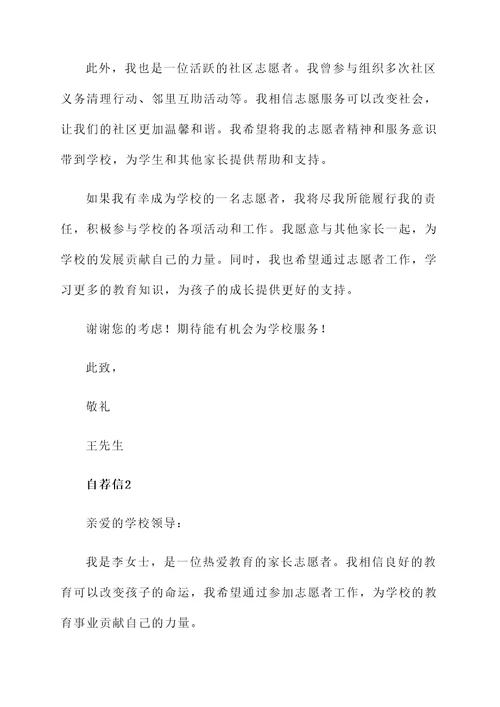 此外，我也是一位活跃的社区志愿者。我曾参与组织多次社区义务清理行动、邻里互助活动等。我相信志愿服务可以改变社会，让我们的社区更加温馨和谐。我希望将我的志愿者精神和服务意识带到学校，为学生和其他家长提供帮助和支持。

如果我有幸成为学校的一名志愿者，我将尽我所能履行我的责任，积极参与学校的各项活动和工作。我愿意与其他家长一起，为学校的发展贡献自己的力量。同时，我也希望通过志愿者工作，学习更多的教育知识，为孩子的成长提供更好的支持。

谢谢您的考虑！期待能有机会为学校服务！

此致，

敬礼

王先生

自荐信2

亲爱的学校领导：

我是李女士，是一位热爱教育的家长志愿者。我相信良好的教育可以改变孩子的命运，我希望通过参加志愿者工作，为学校的教育事业贡献自己的力量。